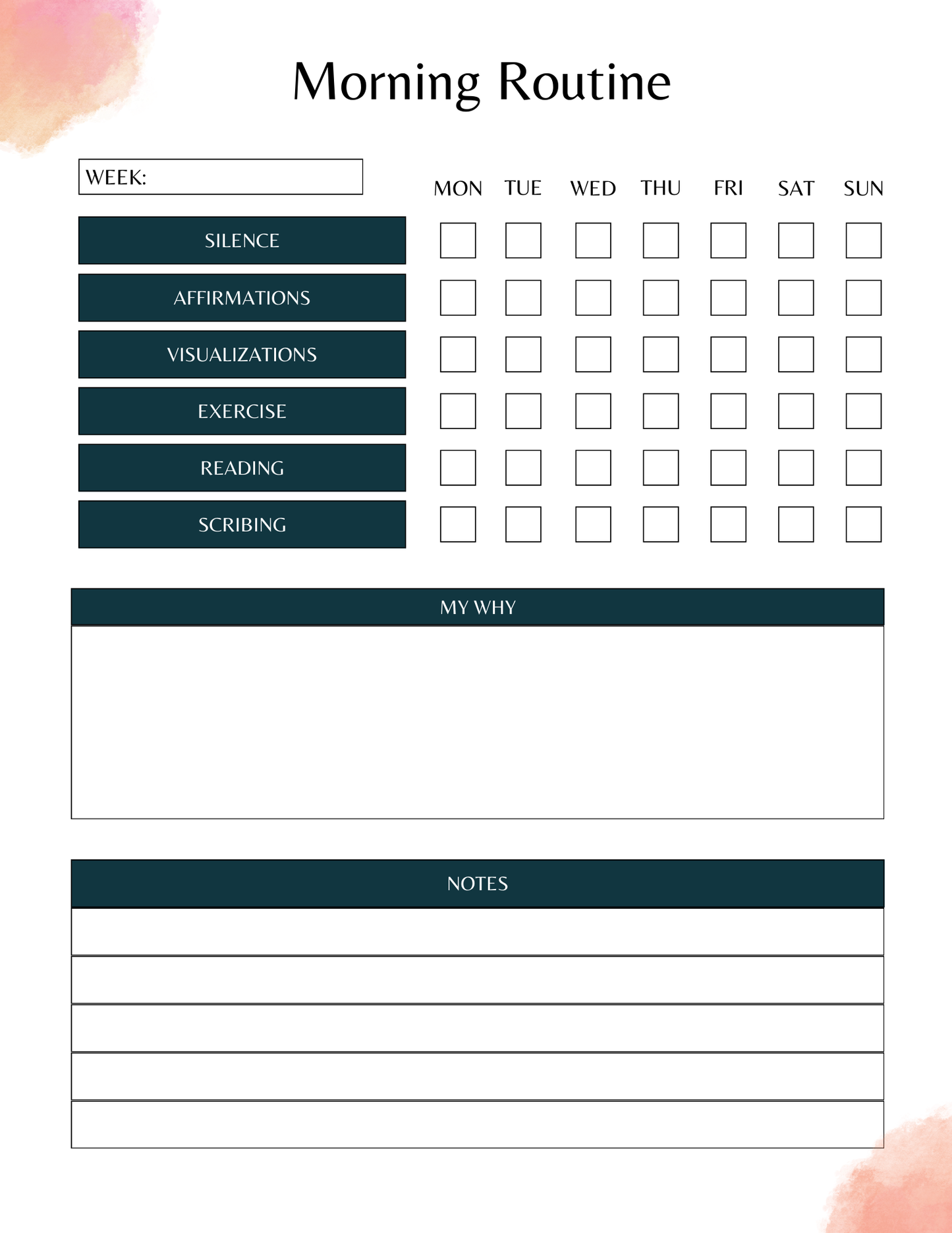 Morning Routine

WEEK:

| | MON | TUE | WED | THU | FRI | SAT | SUN |
|---|---|---|---|---|---|---|---|
| SILENCE | | | | | | | |
| AFFIRMATIONS | | | | | | | |
| VISUALIZATIONS | | | | | | | |
| EXERCISE | | | | | | | |
| READING | | | | | | | |
| SCRIBING | | | | | | | |

MY WHY

NOTES